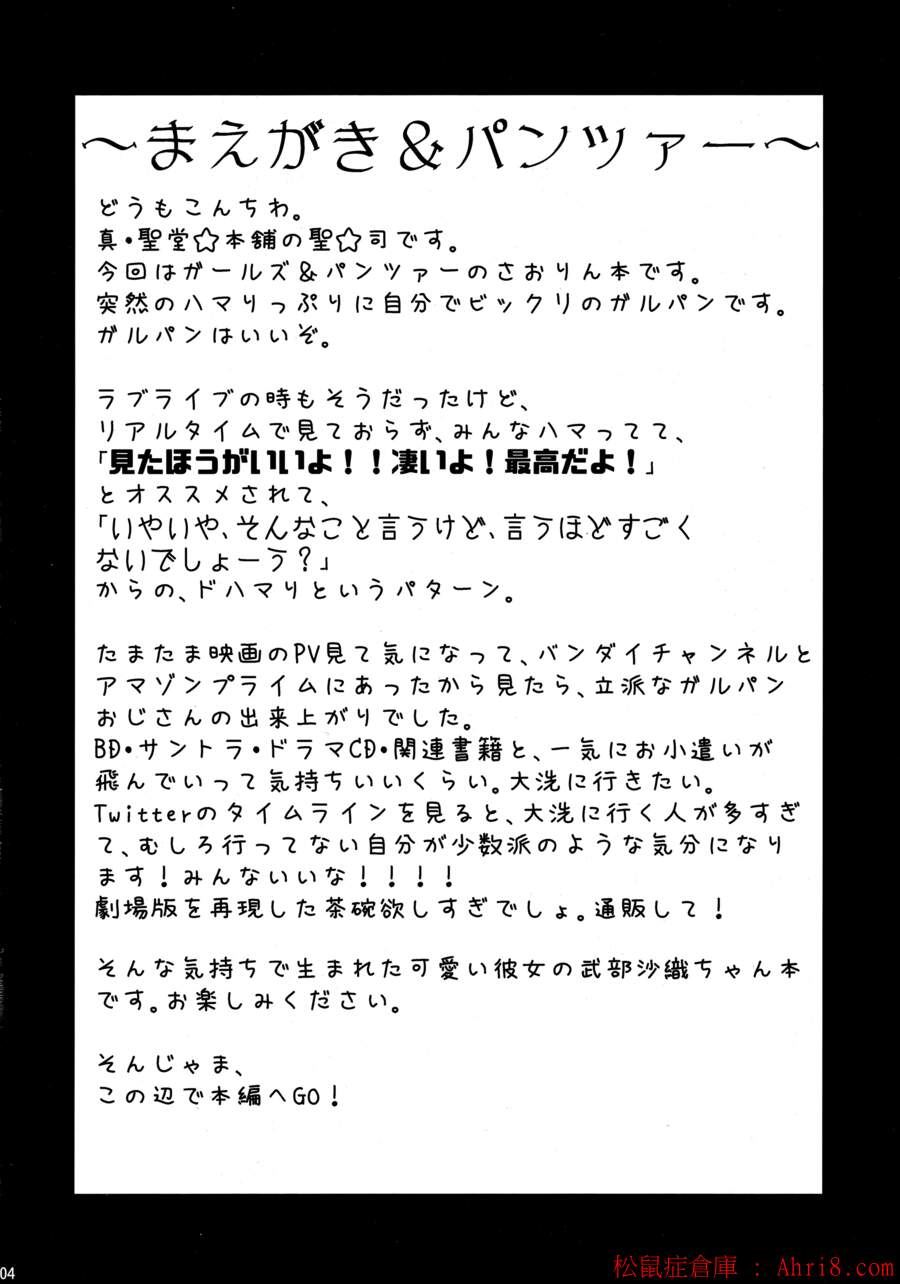 〜まえがき＆パンツァー〜

どうもこんちわ。
真・聖堂☆本舗の聖☆司です。
今回はガールズ＆パンツァーのさおりん本です。
突然のハマりっぷりに自分でビックリのガルパンです。
ガルパンはいいぞ。

ラブライブの時もそうだったけど、
リアルタイムで見ておらず、みんなハマってて、
「見たほうがいいよ！！凄いよ！最高だよ！」
とオススメされて、
「いやいや、そんなこと言うけど、言うほどすごくないでしょーう？」
からの、ドハマりというパターン。

たまたま映画のPV見て気になって、バンダイチャンネルとアマゾンプライムにあったから見たら、立派なガルパンおじさんの出来上がりでした。
BD・サントラ・ドラマCD・関連書籍と、一気にお小遣いが飛んでいって気持ちいいくらい。大洗に行きたい。
Twitterのタイムラインを見ると、大洗に行く人が多すぎて、むしろ行ってない自分が少数派のような気分になります！みんないいな！！！！
劇場版を再現した茶碗欲しすぎでしょ。通販して！

そんな気持ちで生まれた可愛い彼女の武部沙織ちゃん本です。お楽しみください。

そんじゃま、
この辺で本編へGO！

04

松鼠症倉庫 : Ahri8.com